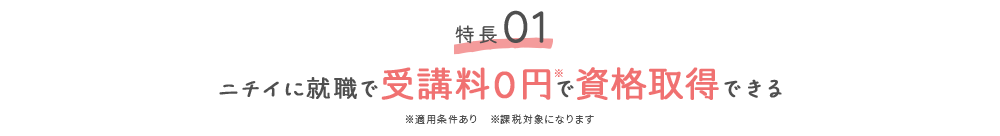 特長01

ニチイに就職で受講料0円※で資格取得できる

※適用条件あり　※課税対象になります